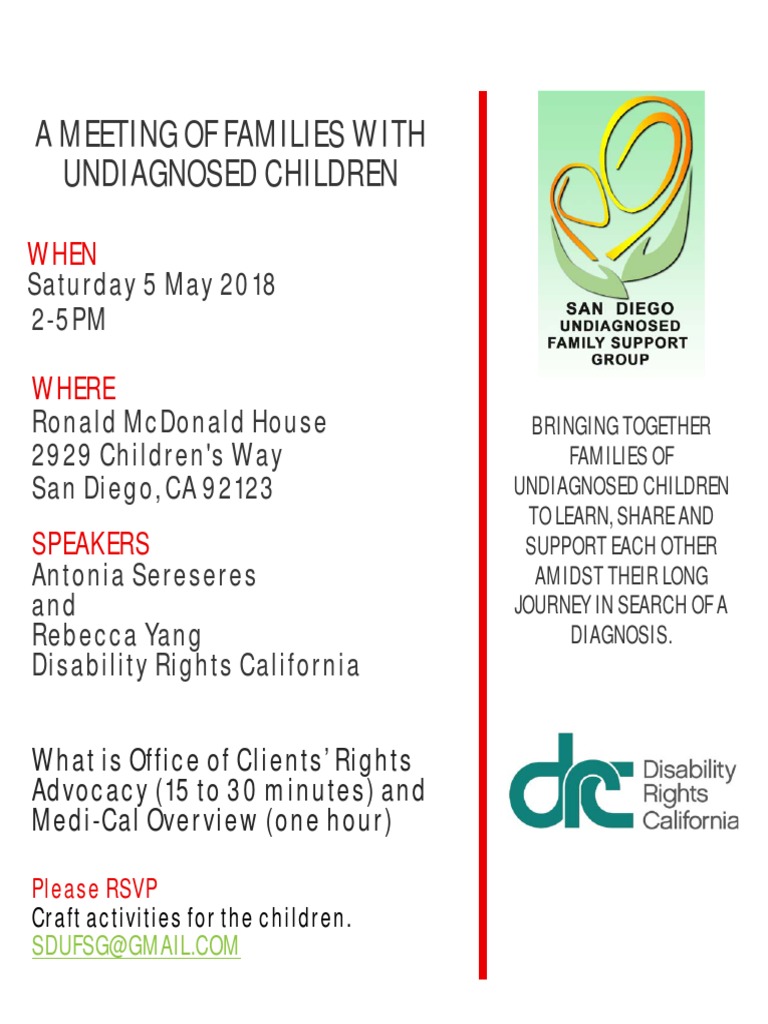 A MEETING OF FAMILIES WITH UNDIAGNOSED CHILDREN

WHEN
Saturday 5 May 2018
2-5PM

WHERE
Ronald McDonald House
2929 Children's Way
San Diego, CA 92123

SPEAKERS
Antonia Sereseres
and
Rebecca Yang
Disability Rights California

What is Office of Clients' Rights Advocacy (15 to 30 minutes) and Medi-Cal Overview (one hour)

Please RSVP
Craft activities for the children.
SDUFSG@GMAIL.COM

SAN DIEGO
UNDIAGNOSED
FAMILY SUPPORT
GROUP

BRINGING TOGETHER FAMILIES OF UNDIAGNOSED CHILDREN TO LEARN, SHARE AND SUPPORT EACH OTHER AMIDST THEIR LONG JOURNEY IN SEARCH OF A DIAGNOSIS.

drc Disability Rights California